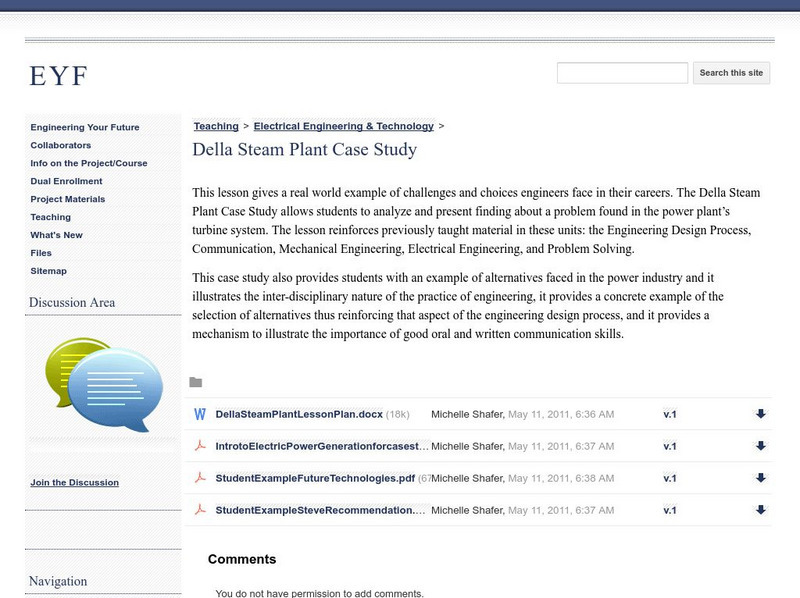 EYF

Search this site

Engineering Your Future
Collaborators
Info on the Project/Course
Dual Enrollment
Project Materials
Teaching
What's New
Files
Sitemap

Discussion Area

Join the Discussion

Navigation

Teaching > Electrical Engineering & Technology >

Della Steam Plant Case Study

This lesson gives a real world example of challenges and choices engineers face in their careers. The Della Steam Plant Case Study allows students to analyze and present finding about a problem found in the power plant's turbine system. The lesson reinforces previously taught material in these units: the Engineering Design Process, Communication, Mechanical Engineering, Electrical Engineering, and Problem Solving.

This case study also provides students with an example of alternatives faced in the power industry and it illustrates the inter-disciplinary nature of the practice of engineering, it provides a concrete example of the selection of alternatives thus reinforcing that aspect of the engineering design process, and it provides a mechanism to illustrate the importance of good oral and written communication skills.

| | | | |
|---|---|---|---|
| DellaSteamPlantLessonPlan.docx (18k) | Michelle Shafer, May 11, 2011, 6:36 AM | v.1 | |
| IntrotoElectricPowerGenerationforcasest... | Michelle Shafer, May 11, 2011, 6:37 AM | v.1 | |
| StudentExampleFutureTechnologies.pdf (67 | Michelle Shafer, May 11, 2011, 6:38 AM | v.1 | |
| StudentExampleSteveRecommendation.... | Michelle Shafer, May 11, 2011, 6:37 AM | v.1 | |

Comments

You do not have permission to add comments.